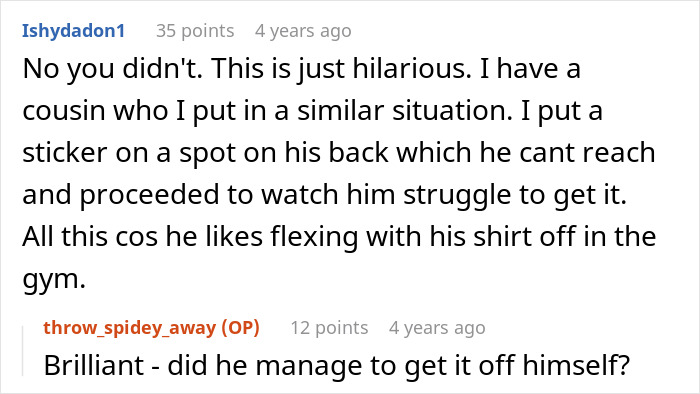 Ishydadon1 35 points 4 years ago

No you didn't. This is just hilarious. I have a cousin who I put in a similar situation. I put a sticker on a spot on his back which he cant reach and proceeded to watch him struggle to get it. All this cos he likes flexing with his shirt off in the gym.

throw_spidey_away (OP) 12 points 4 years ago

Brilliant - did he manage to get it off himself?